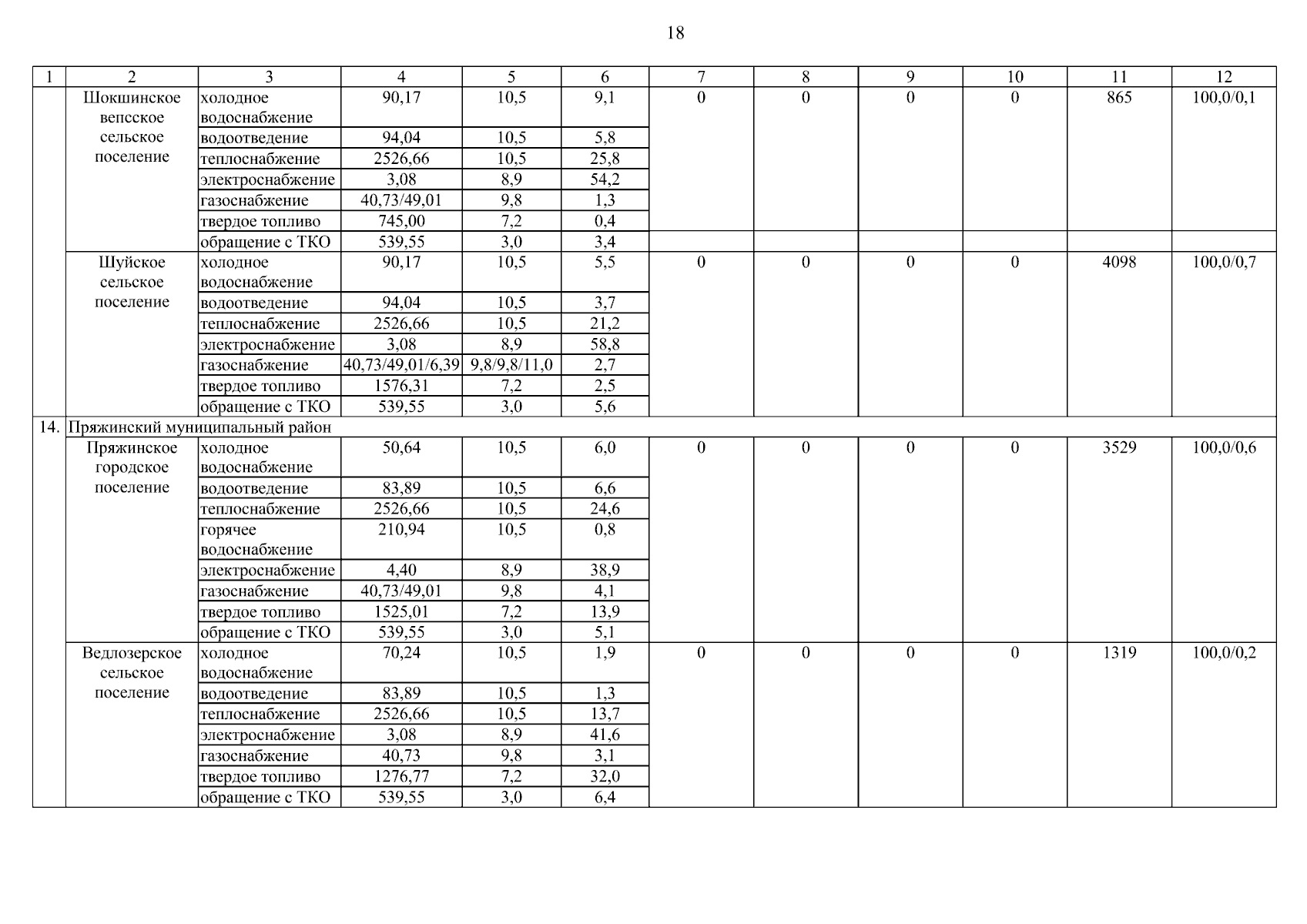 18

| 1 | 2 | 3 | 4 | 5 | 6 | 7 | 8 | 9 | 10 | 11 | 12 |
|---|---|---|---|---|---|---|---|---|---|---|---|
| | Шокшинское вепсское сельское поселение | холодное водоснабжение | 90,17 | 10,5 | 9,1 | 0 | 0 | 0 | 0 | 865 | 100,0/0,1 |
| | | водоотведение | 94,04 | 10,5 | 5,8 | | | | | | |
| | | теплоснабжение | 2526,66 | 10,5 | 25,8 | | | | | | |
| | | электроснабжение | 3,08 | 8,9 | 54,2 | | | | | | |
| | | газоснабжение | 40,73/49,01 | 9,8 | 1,3 | | | | | | |
| | | твердое топливо | 745,00 | 7,2 | 0,4 | | | | | | |
| | | обращение с ТКО | 539,55 | 3,0 | 3,4 | | | | | | |
| | Шуйское сельское поселение | холодное водоснабжение | 90,17 | 10,5 | 5,5 | 0 | 0 | 0 | 0 | 4098 | 100,0/0,7 |
| | | водоотведение | 94,04 | 10,5 | 3,7 | | | | | | |
| | | теплоснабжение | 2526,66 | 10,5 | 21,2 | | | | | | |
| | | электроснабжение | 3,08 | 8,9 | 58,8 | | | | | | |
| | | газоснабжение | 40,73/49,01/6,39 | 9,8/9,8/11,0 | 2,7 | | | | | | |
| | | твердое топливо | 1576,31 | 7,2 | 2,5 | | | | | | |
| | | обращение с ТКО | 539,55 | 3,0 | 5,6 | | | | | | |
| 14. | Пряжинский муниципальный район | | | | | | | | | | |
| | Пряжинское городское поселение | холодное водоснабжение | 50,64 | 10,5 | 6,0 | 0 | 0 | 0 | 0 | 3529 | 100,0/0,6 |
| | | водоотведение | 83,89 | 10,5 | 6,6 | | | | | | |
| | | теплоснабжение | 2526,66 | 10,5 | 24,6 | | | | | | |
| | | горячее водоснабжение | 210,94 | 10,5 | 0,8 | | | | | | |
| | | электроснабжение | 4,40 | 8,9 | 38,9 | | | | | | |
| | | газоснабжение | 40,73/49,01 | 9,8 | 4,1 | | | | | | |
| | | твердое топливо | 1525,01 | 7,2 | 13,9 | | | | | | |
| | | обращение с ТКО | 539,55 | 3,0 | 5,1 | | | | | | |
| | Ведлозерское сельское поселение | холодное водоснабжение | 70,24 | 10,5 | 1,9 | 0 | 0 | 0 | 0 | 1319 | 100,0/0,2 |
| | | водоотведение | 83,89 | 10,5 | 1,3 | | | | | | |
| | | теплоснабжение | 2526,66 | 10,5 | 13,7 | | | | | | |
| | | электроснабжение | 3,08 | 8,9 | 41,6 | | | | | | |
| | | газоснабжение | 40,73 | 9,8 | 3,1 | | | | | | |
| | | твердое топливо | 1276,77 | 7,2 | 32,0 | | | | | | |
| | | обращение с ТКО | 539,55 | 3,0 | 6,4 | | | | | | |